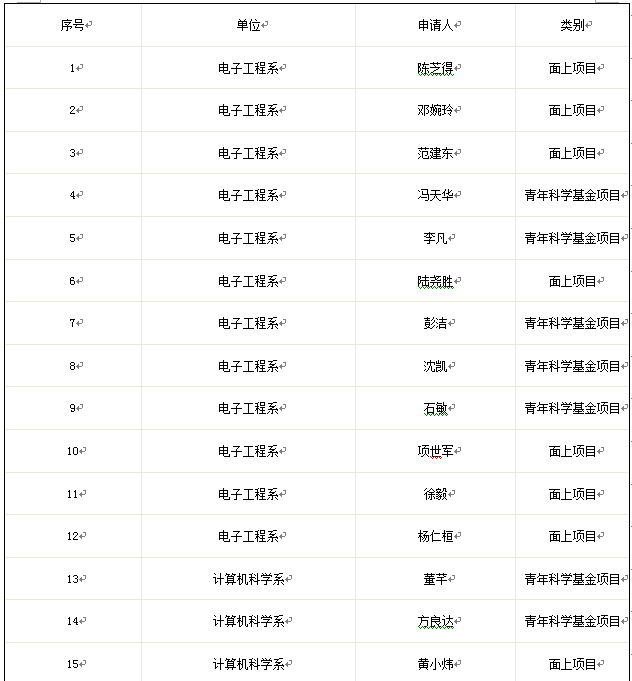 | 序号 | 单位 | 申请人 | 类别 |
|---|---|---|---|
| 1 | 电子工程系 | 陈芝得 | 面上项目 |
| 2 | 电子工程系 | 邓婉玲 | 面上项目 |
| 3 | 电子工程系 | 范建东 | 面上项目 |
| 4 | 电子工程系 | 冯天华 | 青年科学基金项目 |
| 5 | 电子工程系 | 李凡 | 青年科学基金项目 |
| 6 | 电子工程系 | 陆尧胜 | 面上项目 |
| 7 | 电子工程系 | 彭洁 | 青年科学基金项目 |
| 8 | 电子工程系 | 沈凯 | 青年科学基金项目 |
| 9 | 电子工程系 | 石敏 | 青年科学基金项目 |
| 10 | 电子工程系 | 项世军 | 面上项目 |
| 11 | 电子工程系 | 徐毅 | 面上项目 |
| 12 | 电子工程系 | 杨仁桓 | 面上项目 |
| 13 | 计算机科学系 | 董芊 | 青年科学基金项目 |
| 14 | 计算机科学系 | 方良达 | 青年科学基金项目 |
| 15 | 计算机科学系 | 黄小炜 | 面上项目 |